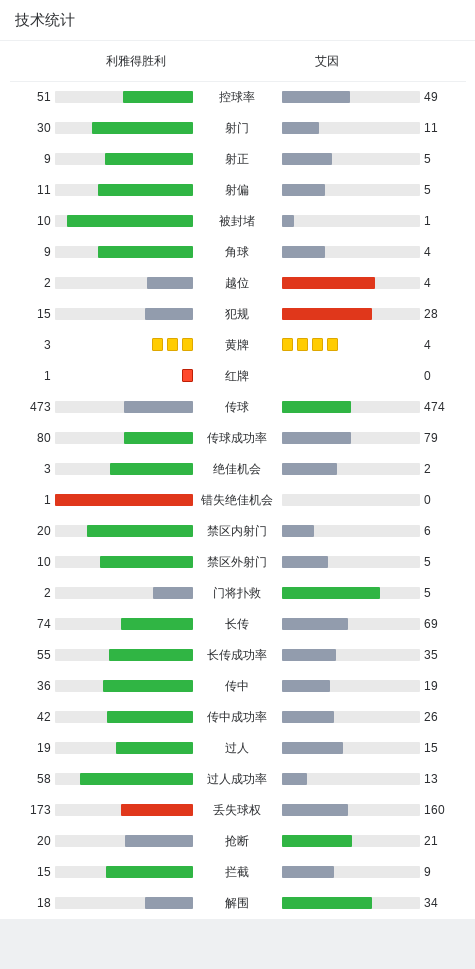 技术统计

| 利雅得胜利 | | 艾因 |
|---|---|---|
| 51 | 控球率 | 49 |
| 30 | 射门 | 11 |
| 9 | 射正 | 5 |
| 11 | 射偏 | 5 |
| 10 | 被封堵 | 1 |
| 9 | 角球 | 4 |
| 2 | 越位 | 4 |
| 15 | 犯规 | 28 |
| 3 | 黄牌 | 4 |
| 1 | 红牌 | 0 |
| 473 | 传球 | 474 |
| 80 | 传球成功率 | 79 |
| 3 | 绝佳机会 | 2 |
| 1 | 错失绝佳机会 | 0 |
| 20 | 禁区内射门 | 6 |
| 10 | 禁区外射门 | 5 |
| 2 | 门将扑救 | 5 |
| 74 | 长传 | 69 |
| 55 | 长传成功率 | 35 |
| 36 | 传中 | 19 |
| 42 | 传中成功率 | 26 |
| 19 | 过人 | 15 |
| 58 | 过人成功率 | 13 |
| 173 | 丢失球权 | 160 |
| 20 | 抢断 | 21 |
| 15 | 拦截 | 9 |
| 18 | 解围 | 34 |